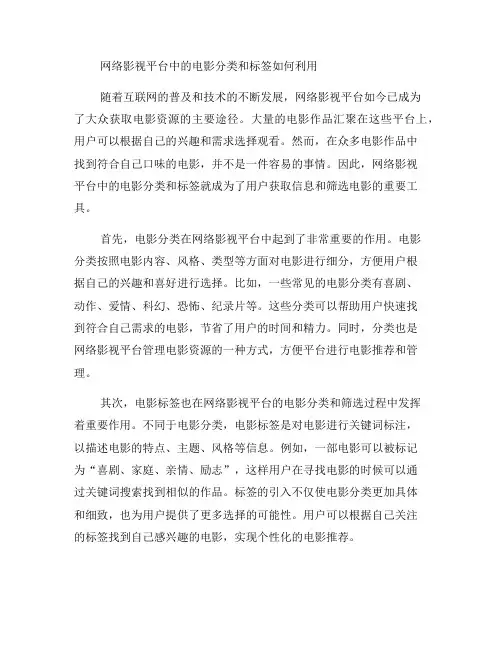 网络影视平台中的电影分类和标签如何利用

随着互联网的普及和技术的不断发展，网络影视平台如今已成为了大众获取电影资源的主要途径。大量的电影作品汇聚在这些平台上，用户可以根据自己的兴趣和需求选择观看。然而，在众多电影作品中找到符合自己口味的电影，并不是一件容易的事情。因此，网络影视平台中的电影分类和标签就成为了用户获取信息和筛选电影的重要工具。

首先，电影分类在网络影视平台中起到了非常重要的作用。电影分类按照电影内容、风格、类型等方面对电影进行细分，方便用户根据自己的兴趣和喜好进行选择。比如，一些常见的电影分类有喜剧、动作、爱情、科幻、恐怖、纪录片等。这些分类可以帮助用户快速找到符合自己需求的电影，节省了用户的时间和精力。同时，分类也是网络影视平台管理电影资源的一种方式，方便平台进行电影推荐和管理。

其次，电影标签也在网络影视平台的电影分类和筛选过程中发挥着重要作用。不同于电影分类，电影标签是对电影进行关键词标注，以描述电影的特点、主题、风格等信息。例如，一部电影可以被标记为“喜剧、家庭、亲情、励志”，这样用户在寻找电影的时候可以通过关键词搜索找到相似的作品。标签的引入不仅使电影分类更加具体和细致，也为用户提供了更多选择的可能性。用户可以根据自己关注的标签找到自己感兴趣的电影，实现个性化的电影推荐。